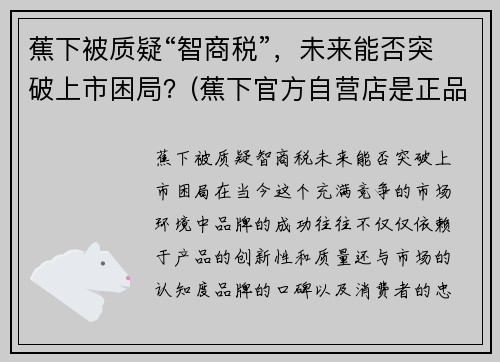 蕉下被质疑“智商税”，未来能否突破上市困局？(蕉下官方自营店是正品

蕉下被质疑智商税未来能否突破上市困局在当今这个充满竞争的市场环境中品牌的成功往往不仅仅依赖于产品的创新性和质量还与市场的认知度品牌的口碑以及消费者的忠